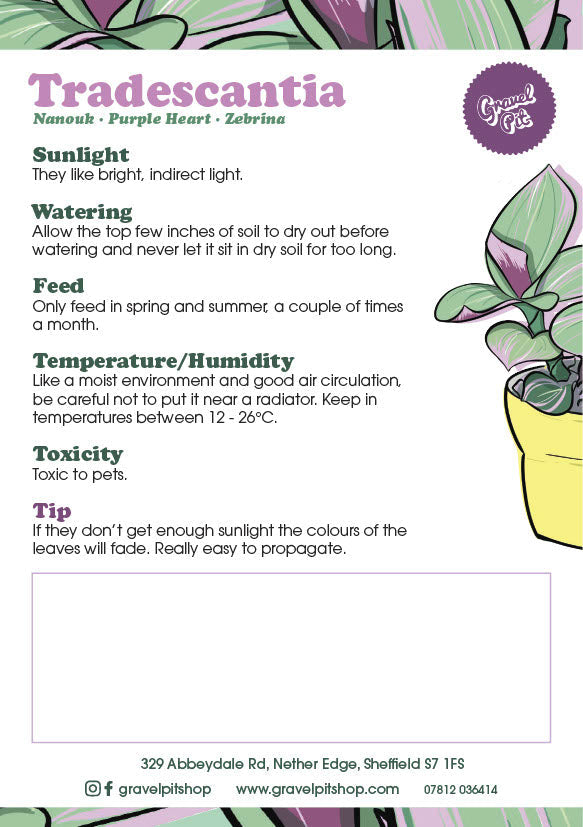 Tradescantia
Nanouk · Purple Heart · Zebrina

Gravel Pit

Sunlight
They like bright, indirect light.

Watering
Allow the top few inches of soil to dry out before watering and never let it sit in dry soil for too long.

Feed
Only feed in spring and summer, a couple of times a month.

Temperature/Humidity
Like a moist environment and good air circulation, be careful not to put it near a radiator. Keep in temperatures between 12 - 26°C.

Toxicity
Toxic to pets.

Tip
If they don't get enough sunlight the colours of the leaves will fade. Really easy to propagate.

329 Abbeydale Rd, Nether Edge, Sheffield S7 1FS

gravelpitshop www.gravelpitshop.com 07812 036414